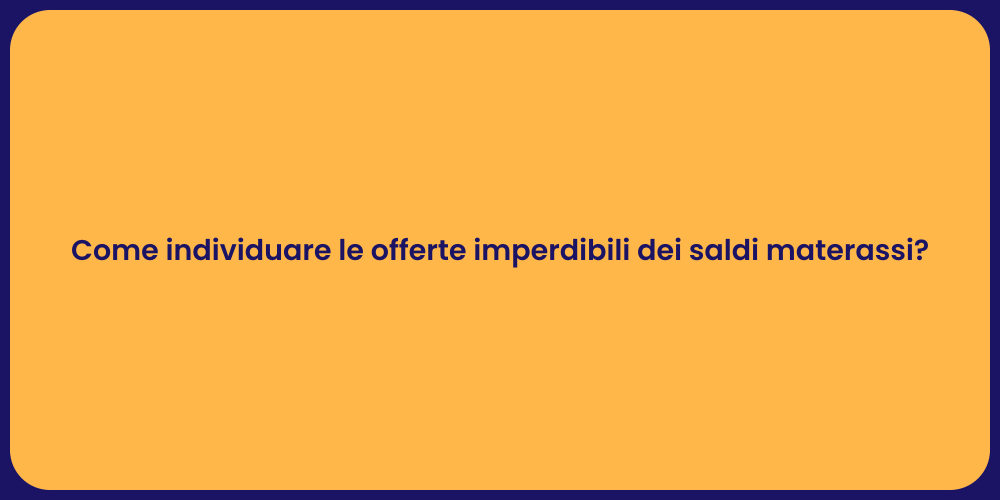 Come individuare le offerte imperdibili dei saldi materassi?